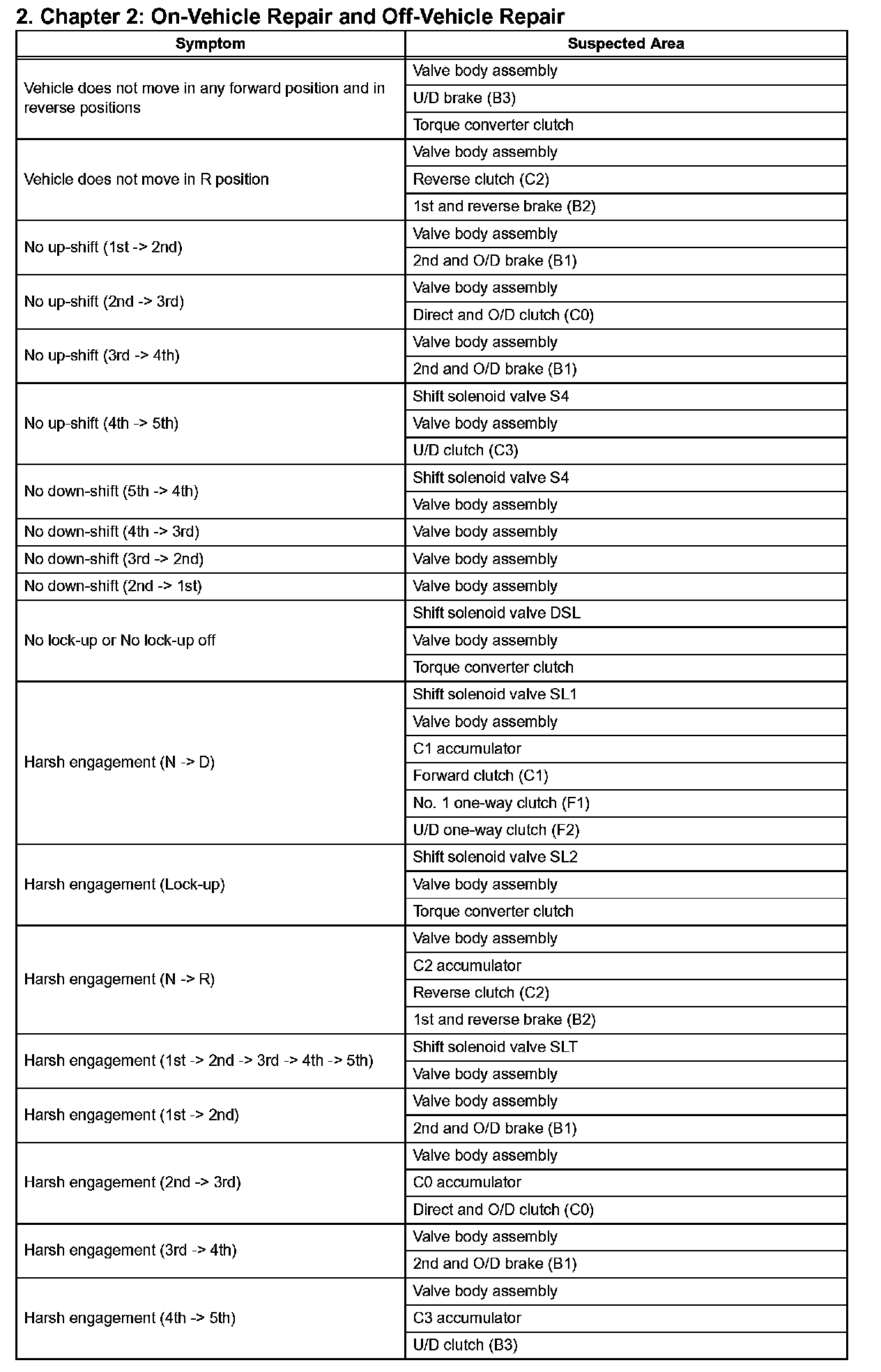 2. Chapter 2: On-Vehicle Repair and Off-Vehicle Repair

| Symptom | Suspected Area |
|---|---|
| Vehicle does not move in any forward position and in reverse positions | Valve body assembly |
| | U/D brake (B3) |
| | Torque converter clutch |
| Vehicle does not move in R position | Valve body assembly |
| | Reverse clutch (C2) |
| | 1st and reverse brake (B2) |
| No up-shift (1st -> 2nd) | Valve body assembly |
| | 2nd and O/D brake (B1) |
| No up-shift (2nd -> 3rd) | Valve body assembly |
| | Direct and O/D clutch (C0) |
| No up-shift (3rd -> 4th) | Valve body assembly |
| | 2nd and O/D brake (B1) |
| No up-shift (4th -> 5th) | Shift solenoid valve S4 |
| | Valve body assembly |
| | U/D clutch (C3) |
| No down-shift (5th -> 4th) | Shift solenoid valve S4 |
| | Valve body assembly |
| No down-shift (4th -> 3rd) | Valve body assembly |
| No down-shift (3rd -> 2nd) | Valve body assembly |
| No down-shift (2nd -> 1st) | Valve body assembly |
| No lock-up or No lock-up off | Shift solenoid valve DSL |
| | Valve body assembly |
| | Torque converter clutch |
| Harsh engagement (N -> D) | Shift solenoid valve SL1 |
| | Valve body assembly |
| | C1 accumulator |
| | Forward clutch (C1) |
| | No. 1 one-way clutch (F1) |
| | U/D one-way clutch (F2) |
| Harsh engagement (Lock-up) | Shift solenoid valve SL2 |
| | Valve body assembly |
| | Torque converter clutch |
| Harsh engagement (N -> R) | Valve body assembly |
| | C2 accumulator |
| | Reverse clutch (C2) |
| | 1st and reverse brake (B2) |
| Harsh engagement (1st -> 2nd -> 3rd -> 4th -> 5th) | Shift solenoid valve SLT |
| | Valve body assembly |
| Harsh engagement (1st -> 2nd) | Valve body assembly |
| | 2nd and O/D brake (B1) |
| Harsh engagement (2nd -> 3rd) | Valve body assembly |
| | C0 accumulator |
| | Direct and O/D clutch (C0) |
| Harsh engagement (3rd -> 4th) | Valve body assembly |
| | 2nd and O/D brake (B1) |
| Harsh engagement (4th -> 5th) | Valve body assembly |
| | C3 accumulator |
| | U/D clutch (B3) |